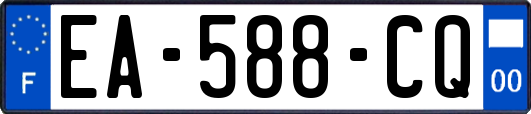 F
EA-588-CQ
00